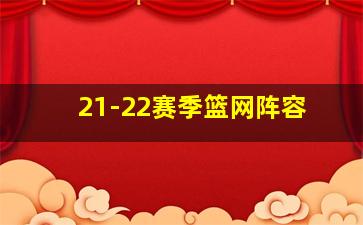 21-22赛季篮网阵容